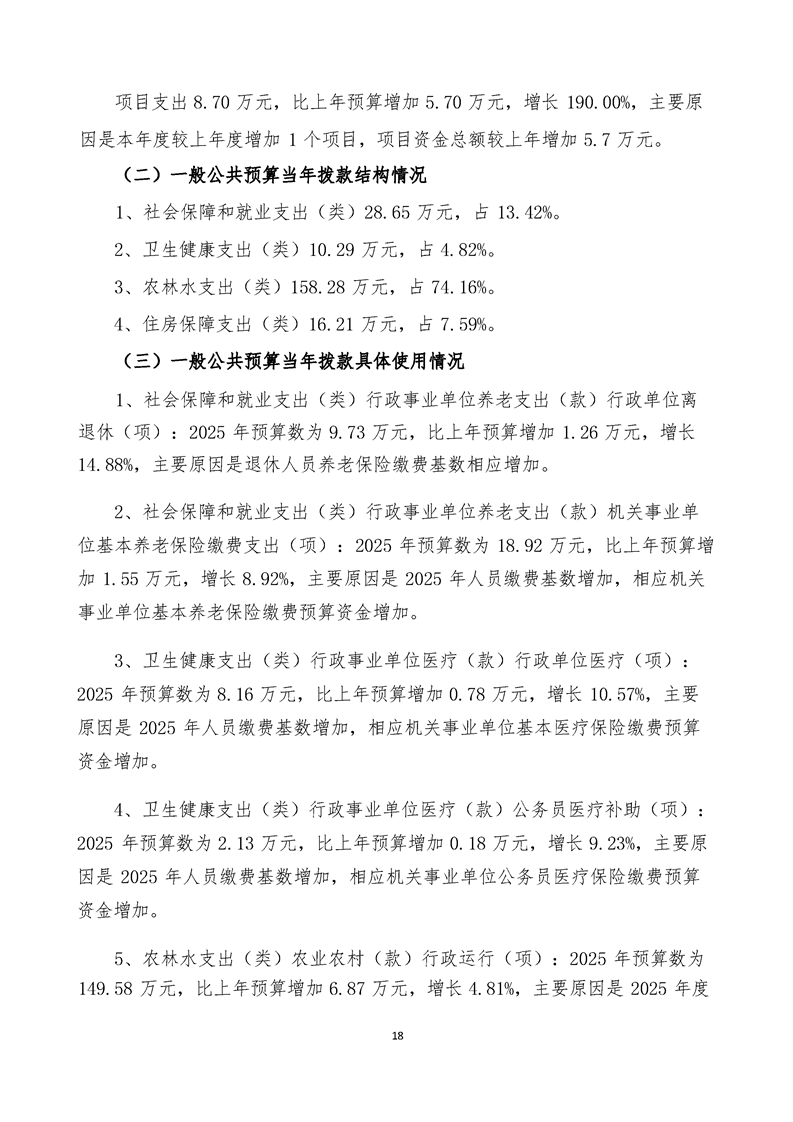 项目支出 8.70 万元，比上年预算增加 5.70 万元，增长 190.00%，主要原因是本年度较上年度增加 1 个项目，项目资金总额较上年增加 5.7 万元。

（二）一般公共预算当年拨款结构情况

1、社会保障和就业支出（类）28.65 万元，占 13.42%。

2、卫生健康支出（类）10.29 万元，占 4.82%。

3、农林水支出（类）158.28 万元，占 74.16%。

4、住房保障支出（类）16.21 万元，占 7.59%。

（三）一般公共预算当年拨款具体使用情况

1、社会保障和就业支出（类）行政事业单位养老支出（款）行政单位离退休（项）：2025 年预算数为 9.73 万元，比上年预算增加 1.26 万元，增长 14.88%，主要原因是退休人员养老保险缴费基数相应增加。

2、社会保障和就业支出（类）行政事业单位养老支出（款）机关事业单位基本养老保险缴费支出（项）：2025 年预算数为 18.92 万元，比上年预算增加 1.55 万元，增长 8.92%，主要原因是 2025 年人员缴费基数增加，相应机关事业单位基本养老保险缴费预算资金增加。

3、卫生健康支出（类）行政事业单位医疗（款）行政单位医疗（项）：2025 年预算数为 8.16 万元，比上年预算增加 0.78 万元，增长 10.57%，主要原因是 2025 年人员缴费基数增加，相应机关事业单位基本医疗保险缴费预算资金增加。

4、卫生健康支出（类）行政事业单位医疗（款）公务员医疗补助（项）：2025 年预算数为 2.13 万元，比上年预算增加 0.18 万元，增长 9.23%，主要原因是 2025 年人员缴费基数增加，相应机关事业单位公务员医疗保险缴费预算资金增加。

5、农林水支出（类）农业农村（款）行政运行（项）：2025 年预算数为 149.58 万元，比上年预算增加 6.87 万元，增长 4.81%，主要原因是 2025 年度

18